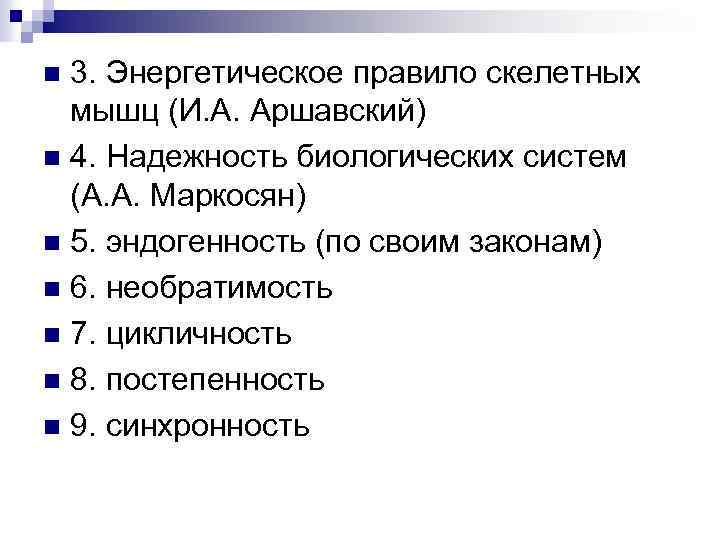 3. Энергетическое правило скелетных мышц (И.А. Аршавский)

4. Надежность биологических систем (А.А. Маркосян)

5. эндогенность (по своим законам)

6. необратимость

7. цикличность

8. постепенность

9. синхронность